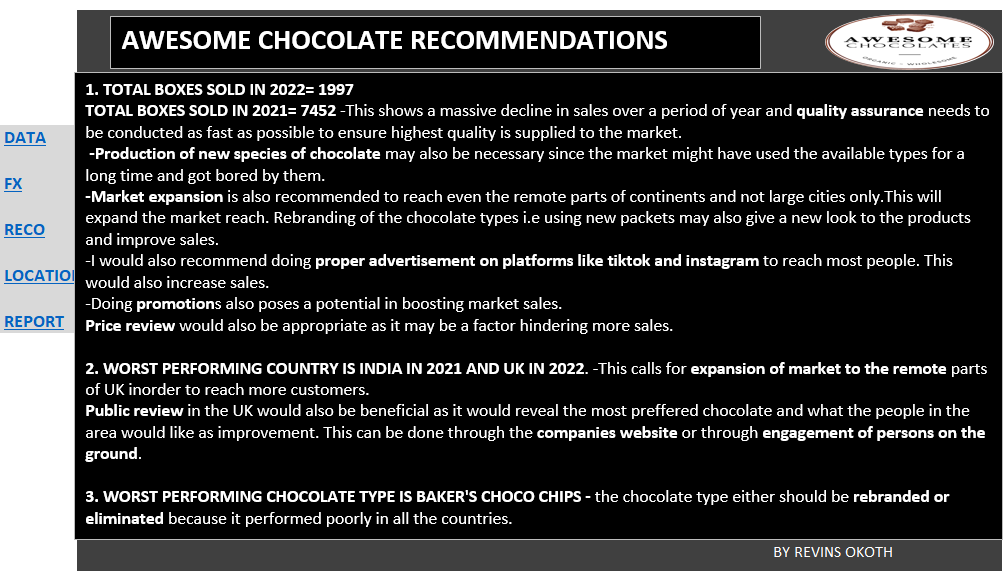 AWESOME CHOCOLATE RECOMMENDATIONS

AWESOME CHOCOLATES
ORGANIC · WHOLESOME

DATA

FX

RECO

LOCATIO

REPORT

1. TOTAL BOXES SOLD IN 2022= 1997
TOTAL BOXES SOLD IN 2021= 7452 -This shows a massive decline in sales over a period of year and quality assurance needs to be conducted as fast as possible to ensure highest quality is supplied to the market.
-Production of new species of chocolate may also be necessary since the market might have used the available types for a long time and got bored by them.
-Market expansion is also recommended to reach even the remote parts of continents and not large cities only.This will expand the market reach. Rebranding of the chocolate types i.e using new packets may also give a new look to the products and improve sales.
-I would also recommend doing proper advertisement on platforms like tiktok and instagram to reach most people. This would also increase sales.
-Doing promotions also poses a potential in boosting market sales.
Price review would also be appropriate as it may be a factor hindering more sales.

2. WORST PERFORMING COUNTRY IS INDIA IN 2021 AND UK IN 2022. -This calls for expansion of market to the remote parts of UK inorder to reach more customers.
Public review in the UK would also be beneficial as it would reveal the most preffered chocolate and what the people in the area would like as improvement. This can be done through the companies website or through engagement of persons on the ground.

3. WORST PERFORMING CHOCOLATE TYPE IS BAKER'S CHOCO CHIPS - the chocolate type either should be rebranded or eliminated because it performed poorly in all the countries.

BY REVINS OKOTH